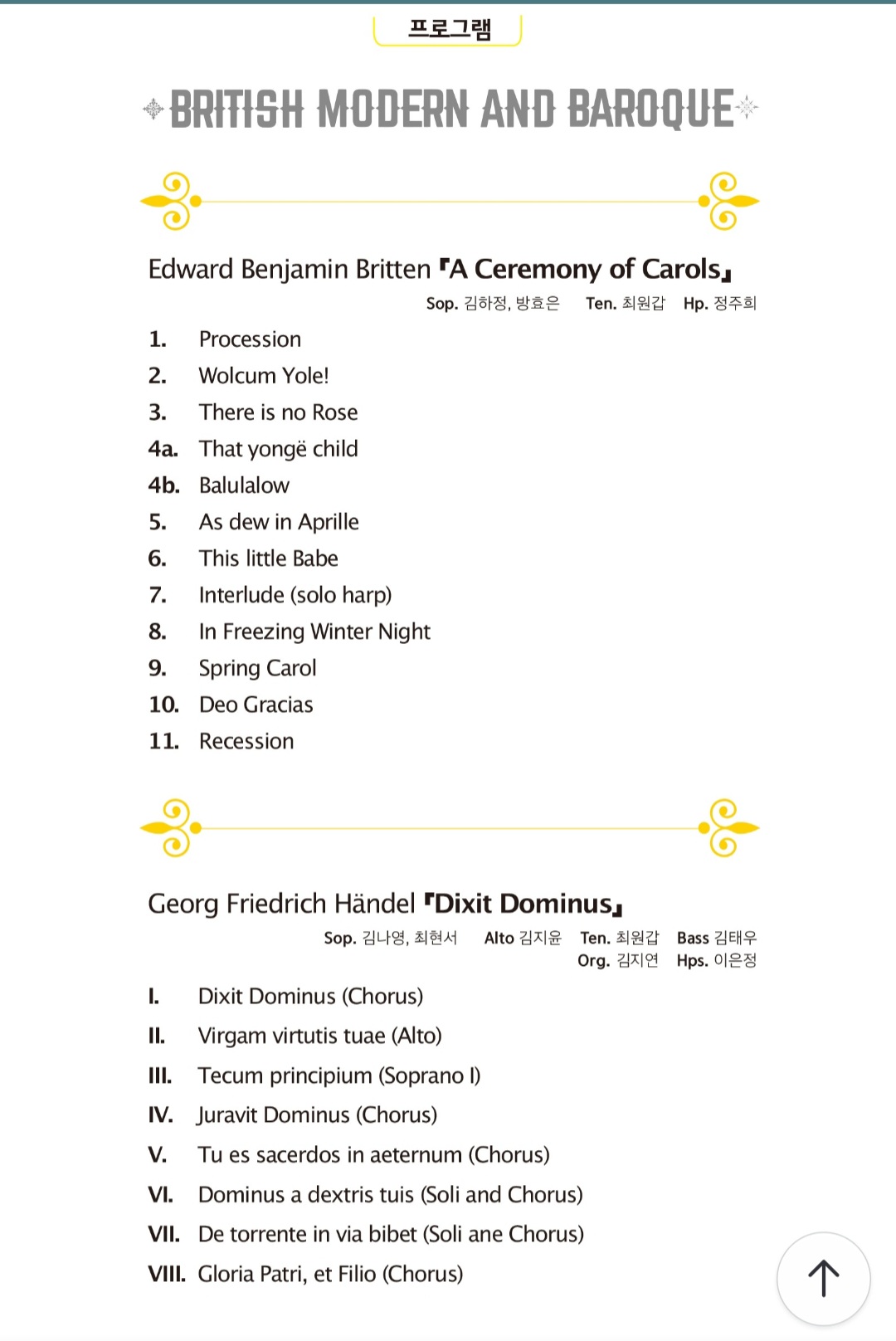 프로그램

BRITISH MODERN AND BAROQUE

Edward Benjamin Britten 『A Ceremony of Carols』

Sop. 김하정, 방효은 Ten. 최원갑 Hp. 정주희

1. Procession
2. Wolcum Yole!
3. There is no Rose
4a. That yongë child
4b. Balulalow
5. As dew in Aprille
6. This little Babe
7. Interlude (solo harp)
8. In Freezing Winter Night
9. Spring Carol
10. Deo Gracias
11. Recession

Georg Friedrich Händel 『Dixit Dominus』

Sop. 김나영, 최현서 Alto 김지윤 Ten. 최원갑 Bass 김태우
Org. 김지연 Hps. 이은정

I. Dixit Dominus (Chorus)
II. Virgam virtutis tuae (Alto)
III. Tecum principium (Soprano I)
IV. Juravit Dominus (Chorus)
V. Tu es sacerdos in aeternum (Chorus)
VI. Dominus a dextris tuis (Soli and Chorus)
VII. De torrente in via bibet (Soli ane Chorus)
VIII. Gloria Patri, et Filio (Chorus)